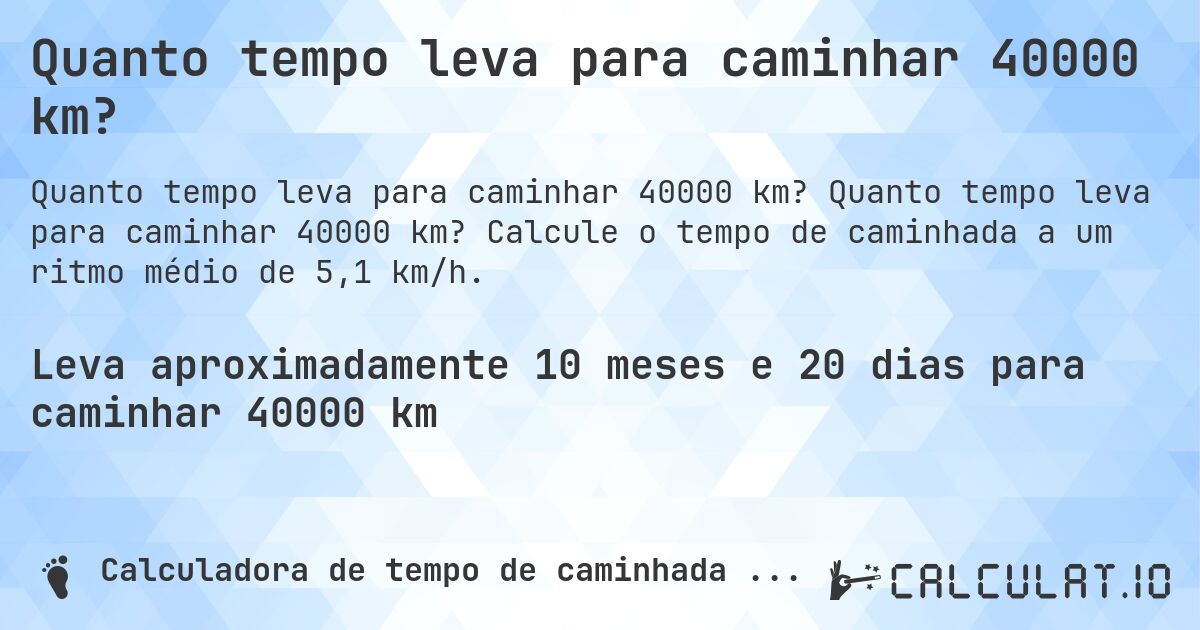 Quanto tempo leva para caminhar 40000 km?

Quanto tempo leva para caminhar 40000 km? Quanto tempo leva para caminhar 40000 km? Calcule o tempo de caminhada a um ritmo médio de 5,1 km/h.

Leva aproximadamente 10 meses e 20 dias para caminhar 40000 km

Calculadora de tempo de caminhada ...

CALCULAT.IO